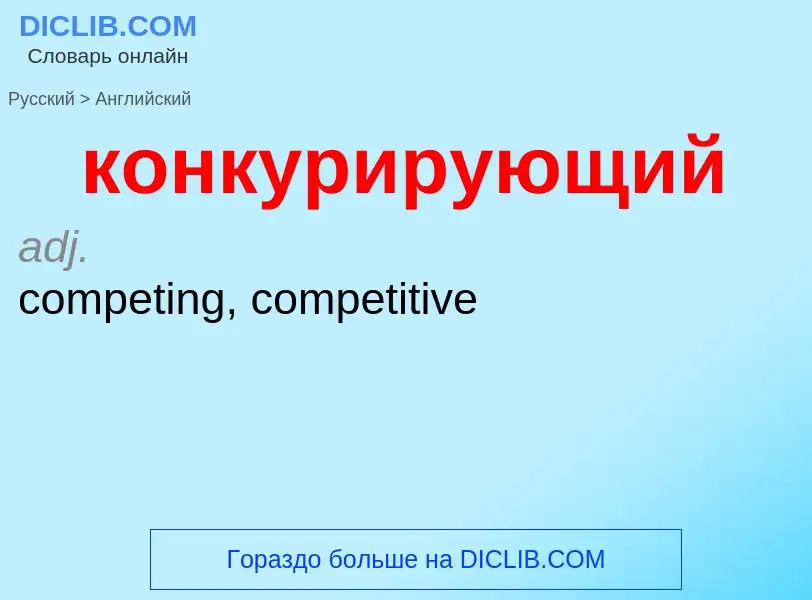 DICLIB.COM
Словарь онлайн

Русский > Английский

конкурирующий

adj.
competing, competitive

Гораздо больше на DICLIB.COM